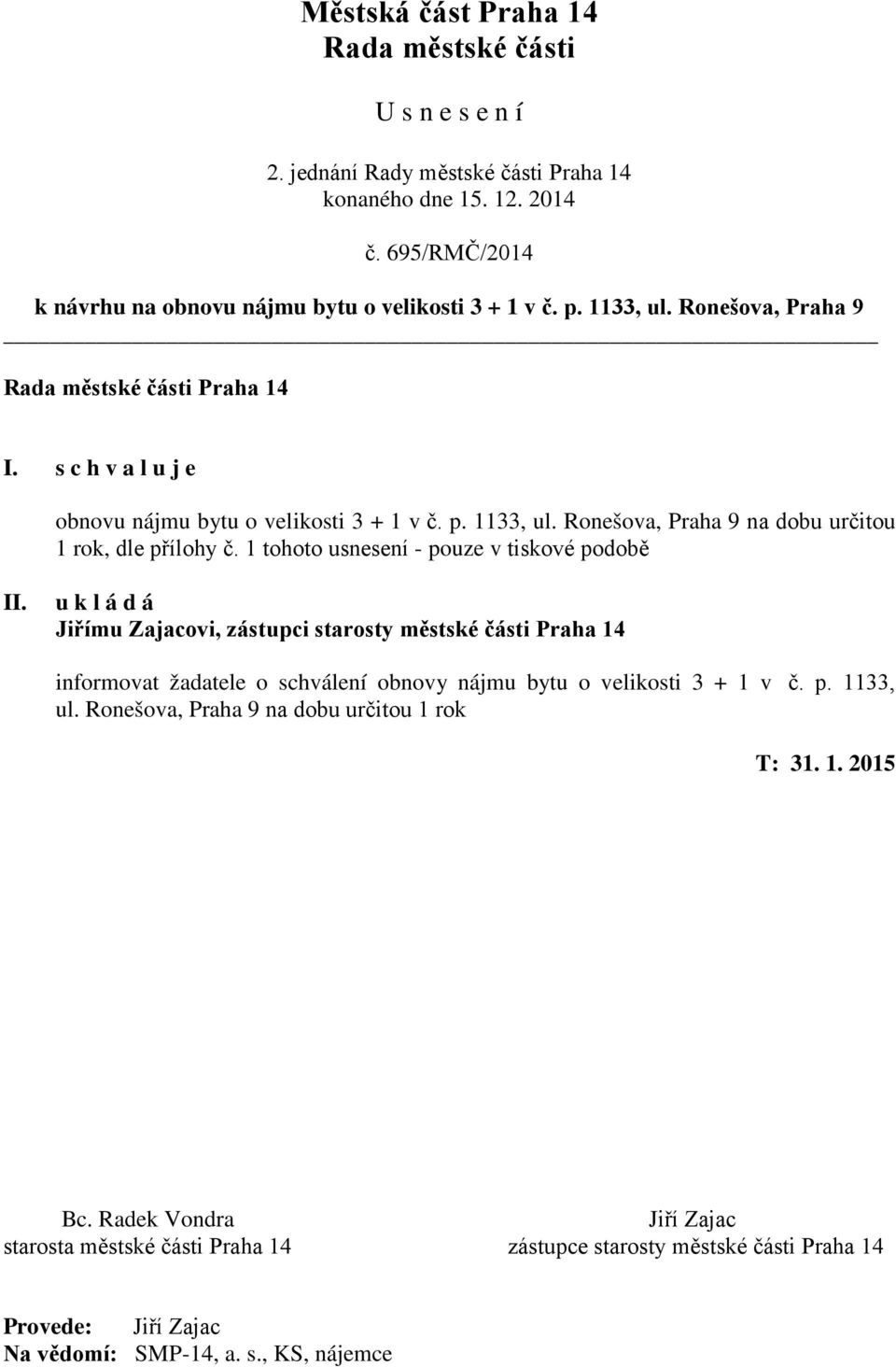 Městská část Praha 14
Rada městské části

U s n e s e n í

2. jednání Rady městské části Praha 14
konaného dne 15. 12. 2014

č. 695/RMČ/2014

k návrhu na obnovu nájmu bytu o velikosti 3 + 1 v č. p. 1133, ul. Ronešova, Praha 9

Rada městské části Praha 14

I. s c h v a l u j e

obnovu nájmu bytu o velikosti 3 + 1 v č. p. 1133, ul. Ronešova, Praha 9 na dobu určitou 1 rok, dle přílohy č. 1 tohoto usnesení - pouze v tiskové podobě

II. u k l á d á
Jiřímu Zajacovi, zástupci starosty městské části Praha 14

informovat žadatele o schválení obnovy nájmu bytu o velikosti 3 + 1 v č. p. 1133, ul. Ronešova, Praha 9 na dobu určitou 1 rok

T: 31. 1. 2015

Bc. Radek Vondra
starosta městské části Praha 14

Jiří Zajac
zástupce starosty městské části Praha 14

Provede: Jiří Zajac
Na vědomí: SMP-14, a. s., KS, nájemce